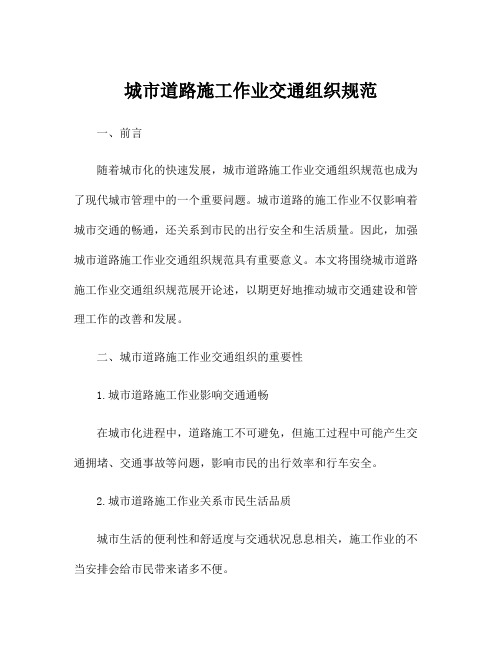 城市道路施工作业交通组织规范

一、前言

随着城市化的快速发展，城市道路施工作业交通组织规范也成为了现代城市管理中的一个重要问题。城市道路的施工作业不仅影响着城市交通的畅通，还关系到市民的出行安全和生活质量。因此，加强城市道路施工作业交通组织规范具有重要意义。本文将围绕城市道路施工作业交通组织规范展开论述，以期更好地推动城市交通建设和管理工作的改善和发展。

二、城市道路施工作业交通组织的重要性

1.城市道路施工作业影响交通通畅

在城市化进程中，道路施工不可避免，但施工过程中可能产生交通拥堵、交通事故等问题，影响市民的出行效率和行车安全。

2.城市道路施工作业关系市民生活品质

城市生活的便利性和舒适度与交通状况息息相关，施工作业的不当安排会给市民带来诸多不便。